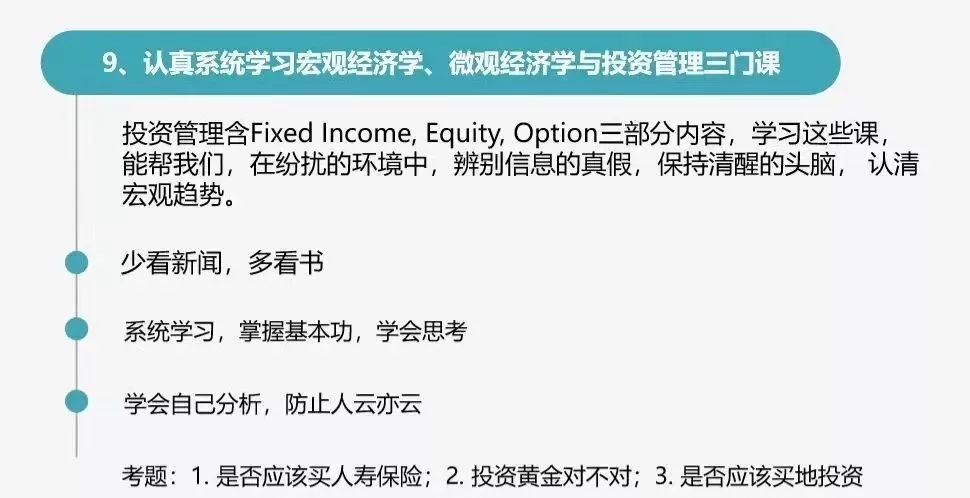 9、认真系统学习宏观经济学、微观经济学与投资管理三门课

投资管理含Fixed Income, Equity, Option三部分内容，学习这些课，能帮我们，在纷扰的环境中，辨别信息的真假，保持清醒的头脑，认清宏观趋势。

少看新闻，多看书

系统学习，掌握基本功，学会思考

学会自己分析，防止人云亦云

考题：1. 是否应该买人寿保险；2. 投资黄金对不对；3. 是否应该买地投资